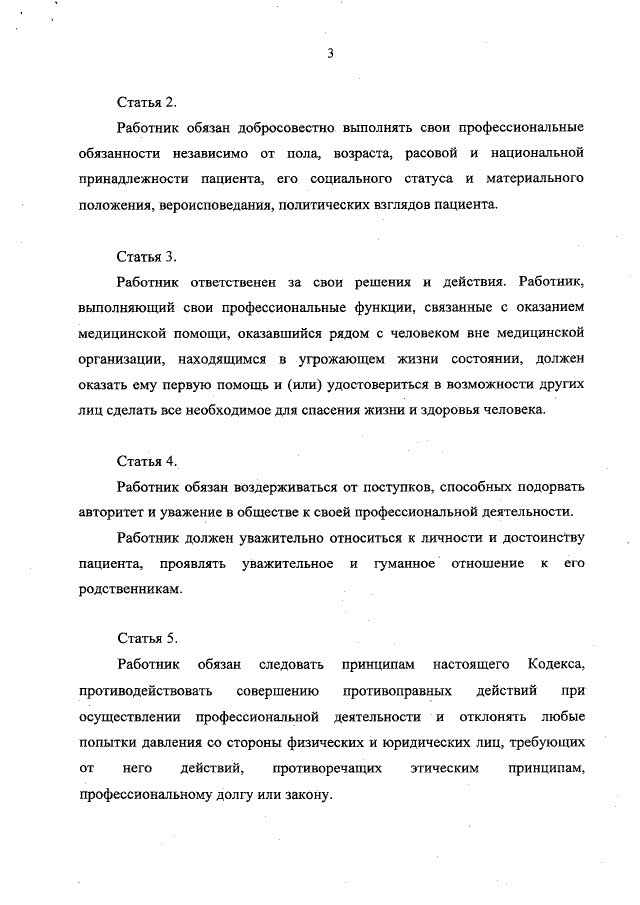 3

Статья 2.

Работник обязан добросовестно выполнять свои профессиональные обязанности независимо от пола, возраста, расовой и национальной принадлежности пациента, его социального статуса и материального положения, вероисповедания, политических взглядов пациента.

Статья 3.

Работник ответственен за свои решения и действия. Работник, выполняющий свои профессиональные функции, связанные с оказанием медицинской помощи, оказавшийся рядом с человеком вне медицинской организации, находящимся в угрожающем жизни состоянии, должен оказать ему первую помощь и (или) удостовериться в возможности других лиц сделать все необходимое для спасения жизни и здоровья человека.

Статья 4.

Работник обязан воздерживаться от поступков, способных подорвать авторитет и уважение в обществе к своей профессиональной деятельности.

Работник должен уважительно относиться к личности и достоинству пациента, проявлять уважительное и гуманное отношение к его родственникам.

Статья 5.

Работник обязан следовать принципам настоящего Кодекса, противодействовать совершению противоправных действий при осуществлении профессиональной деятельности и отклонять любые попытки давления со стороны физических и юридических лиц, требующих от него действий, противоречащих этическим принципам, профессиональному долгу или закону.